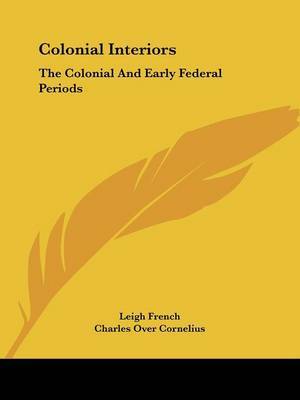 Colonial Interiors

The Colonial And Early Federal Periods

Leigh French
Charles Over Cornelius